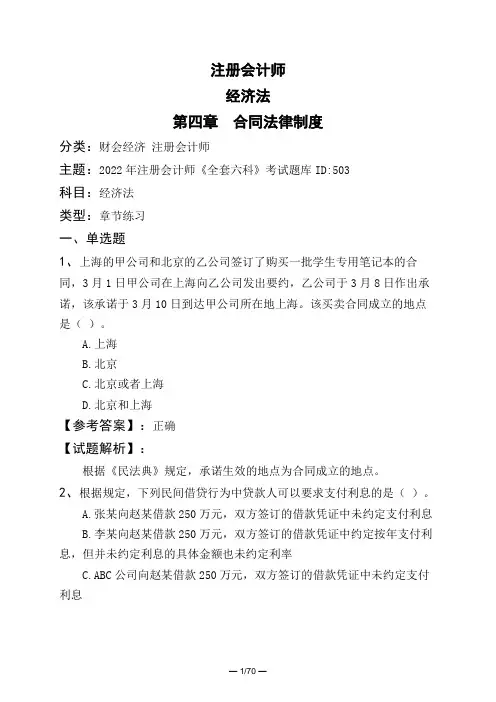 注册会计师
经济法
第四章　合同法律制度

分类：财会经济 注册会计师
主题：2022年注册会计师《全套六科》考试题库 ID:503
科目：经济法
类型：章节练习
一、单选题
1、上海的甲公司和北京的乙公司签订了购买一批学生专用笔记本的合同，3月1日甲公司在上海向乙公司发出要约，乙公司于3月8日作出承诺，该承诺于3月10日到达甲公司所在地上海。该买卖合同成立的地点是（ ）。
A.上海
B.北京
C.北京或者上海
D.北京和上海
【参考答案】：正确
【试题解析】：
根据《民法典》规定，承诺生效的地点为合同成立的地点。
2、根据规定，下列民间借贷行为中贷款人可以要求支付利息的是（ ）。
A.张某向赵某借款250万元，双方签订的借款凭证中未约定支付利息
B.李某向赵某借款250万元，双方签订的借款凭证中约定按年支付利息，但并未约定利息的具体金额也未约定利率
C.ABC公司向赵某借款250万元，双方签订的借款凭证中未约定支付利息

— 1/70 —